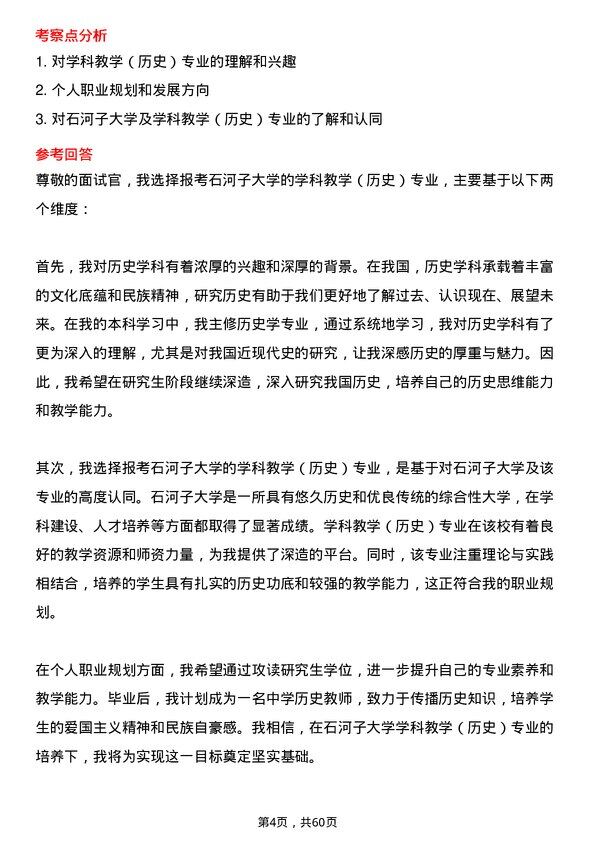 考察点分析

1. 对学科教学（历史）专业的理解和兴趣

2. 个人职业规划和发展方向

3. 对石河子大学及学科教学（历史）专业的了解和认同

参考回答

尊敬的面试官，我选择报考石河子大学的学科教学（历史）专业，主要基于以下两个维度：

首先，我对历史学科有着浓厚的兴趣和深厚的背景。在我国，历史学科承载着丰富的文化底蕴和民族精神，研究历史有助于我们更好地了解过去、认识现在、展望未来。在我的本科学习中，我主修历史学专业，通过系统地学习，我对历史学科有了更为深入的理解，尤其是对我国近现代史的研究，让我深感历史的厚重与魅力。因此，我希望在研究生阶段继续深造，深入研究我国历史，培养自己的历史思维能力和教学能力。

其次，我选择报考石河子大学的学科教学（历史）专业，是基于对石河子大学及该专业的高度认同。石河子大学是一所具有悠久历史和优良传统的综合性大学，在学科建设、人才培养等方面都取得了显著成绩。学科教学（历史）专业在该校有着良好的教学资源和师资力量，为我提供了深造的平台。同时，该专业注重理论与实践相结合，培养的学生具有扎实的历史功底和较强的教学能力，这正符合我的职业规划。

在个人职业规划方面，我希望通过攻读研究生学位，进一步提升自己的专业素养和教学能力。毕业后，我计划成为一名中学历史教师，致力于传播历史知识，培养学生的爱国主义精神和民族自豪感。我相信，在石河子大学学科教学（历史）专业的培养下，我将为实现这一目标奠定坚实基础。

第4页，共60页